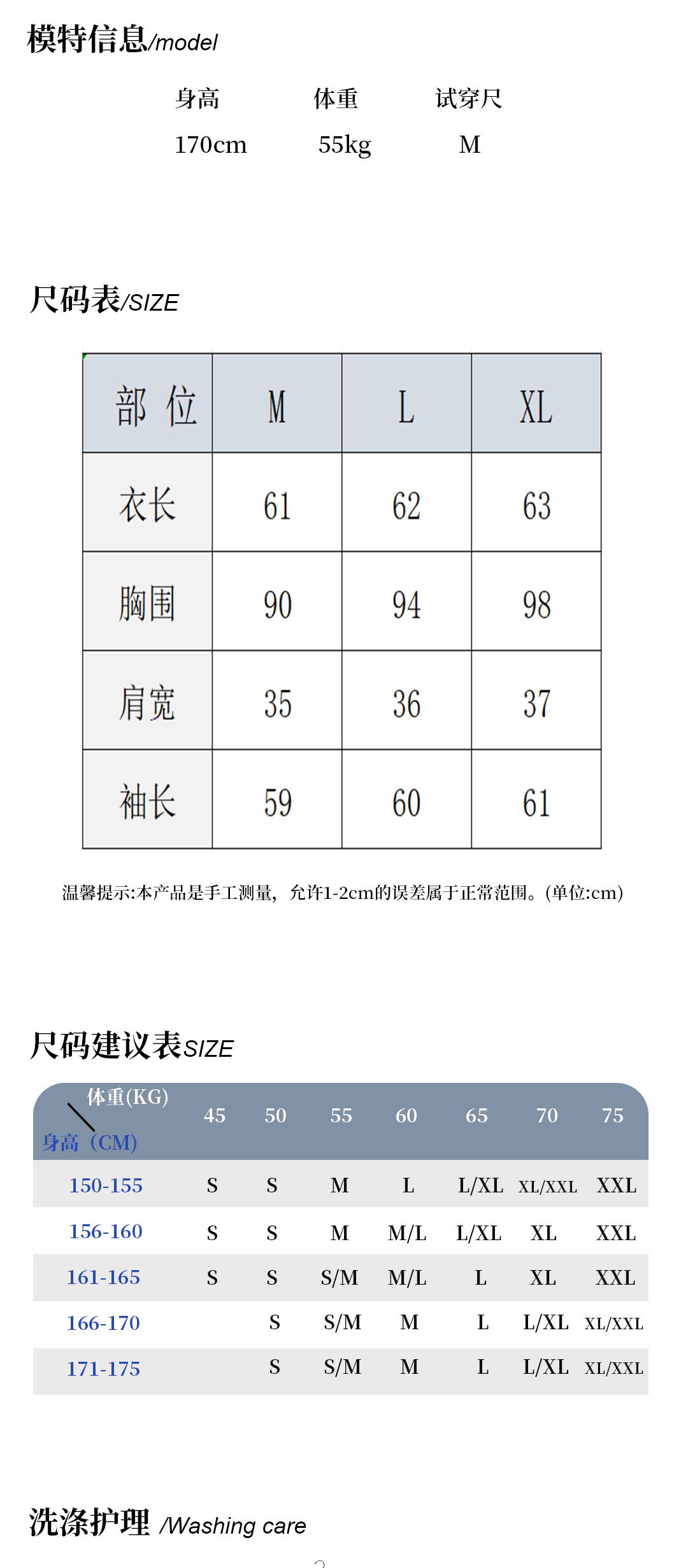 模特信息/model

| 身高 | 体重 | 试穿尺 |
|---|---|---|
| 170cm | 55kg | M |

尺码表/SIZE

| 部 位 | M | L | XL |
|---|---|---|---|
| 衣长 | 61 | 62 | 63 |
| 胸围 | 90 | 94 | 98 |
| 肩宽 | 35 | 36 | 37 |
| 袖长 | 59 | 60 | 61 |

温馨提示:本产品是手工测量，允许1-2cm的误差属于正常范围。(单位:cm)

尺码建议表SIZE

| 体重(KG) 身高（CM) | 45 | 50 | 55 | 60 | 65 | 70 | 75 |
|---|---|---|---|---|---|---|---|
| 150-155 | S | S | M | L | L/XL | XL/XXL | XXL |
| 156-160 | S | S | M | M/L | L/XL | XL | XXL |
| 161-165 | S | S | S/M | M/L | L | XL | XXL |
| 166-170 | | S | S/M | M | L | L/XL | XL/XXL |
| 171-175 | | S | S/M | M | L | L/XL | XL/XXL |

洗涤护理 /Washing care